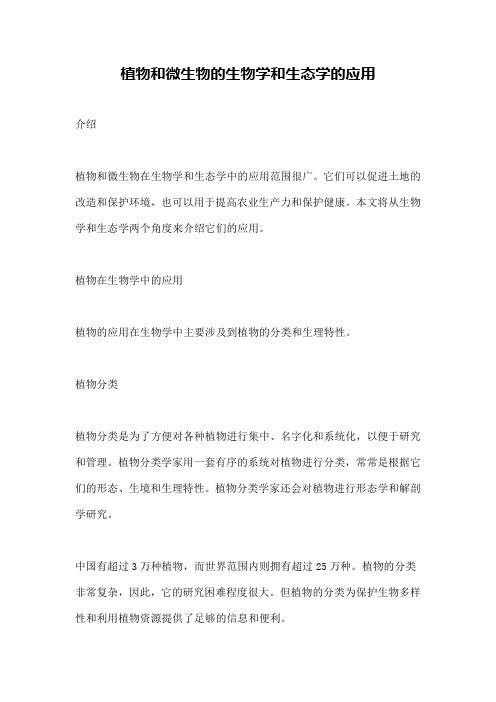 植物和微生物的生物学和生态学的应用

介绍

植物和微生物在生物学和生态学中的应用范围很广。它们可以促进土地的改造和保护环境，也可以用于提高农业生产力和保护健康。本文将从生物学和生态学两个角度来介绍它们的应用。

植物在生物学中的应用

植物的应用在生物学中主要涉及到植物的分类和生理特性。

植物分类

植物分类是为了方便对各种植物进行集中、名字化和系统化，以便于研究和管理。植物分类学家用一套有序的系统对植物进行分类，常常是根据它们的形态、生境和生理特性。植物分类学家还会对植物进行形态学和解剖学研究。

中国有超过 3 万种植物，而世界范围内则拥有超过 25 万种。植物的分类非常复杂，因此，它的研究困难程度很大。但植物的分类为保护生物多样性和利用植物资源提供了足够的信息和便利。